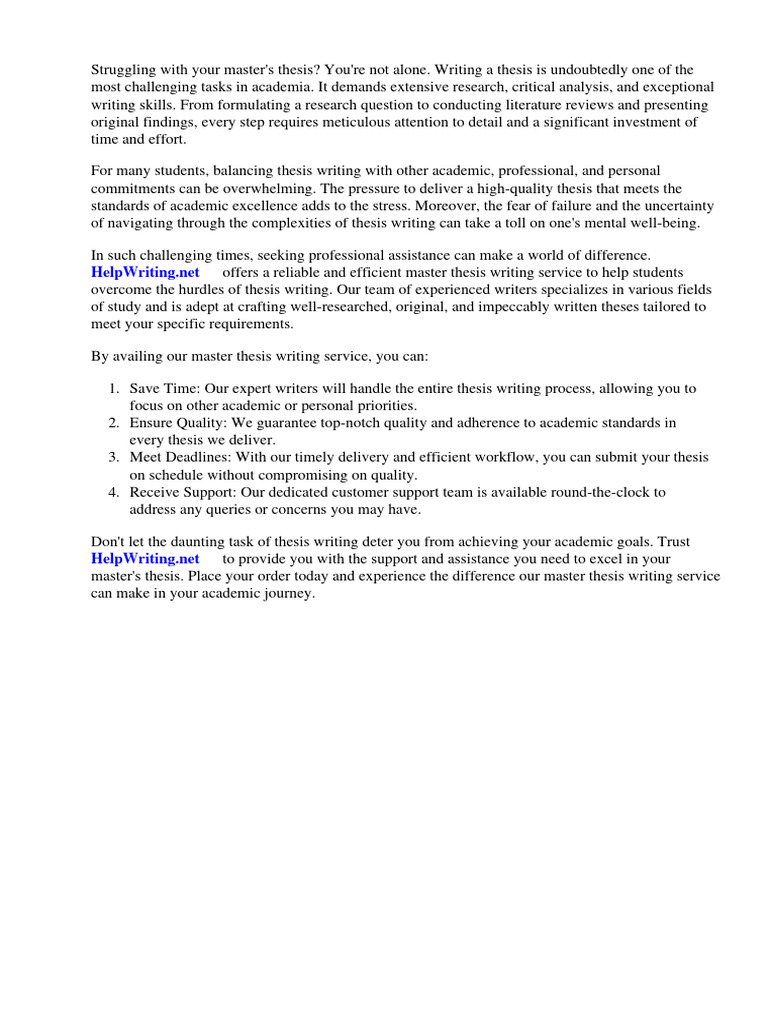 Struggling with your master's thesis? You're not alone. Writing a thesis is undoubtedly one of the most challenging tasks in academia. It demands extensive research, critical analysis, and exceptional writing skills. From formulating a research question to conducting literature reviews and presenting original findings, every step requires meticulous attention to detail and a significant investment of time and effort.

For many students, balancing thesis writing with other academic, professional, and personal commitments can be overwhelming. The pressure to deliver a high-quality thesis that meets the standards of academic excellence adds to the stress. Moreover, the fear of failure and the uncertainty of navigating through the complexities of thesis writing can take a toll on one's mental well-being.

In such challenging times, seeking professional assistance can make a world of difference. HelpWriting.net offers a reliable and efficient master thesis writing service to help students overcome the hurdles of thesis writing. Our team of experienced writers specializes in various fields of study and is adept at crafting well-researched, original, and impeccably written theses tailored to meet your specific requirements.

By availing our master thesis writing service, you can:

1. Save Time: Our expert writers will handle the entire thesis writing process, allowing you to focus on other academic or personal priorities.
2. Ensure Quality: We guarantee top-notch quality and adherence to academic standards in every thesis we deliver.
3. Meet Deadlines: With our timely delivery and efficient workflow, you can submit your thesis on schedule without compromising on quality.
4. Receive Support: Our dedicated customer support team is available round-the-clock to address any queries or concerns you may have.

Don't let the daunting task of thesis writing deter you from achieving your academic goals. Trust HelpWriting.net to provide you with the support and assistance you need to excel in your master's thesis. Place your order today and experience the difference our master thesis writing service can make in your academic journey.